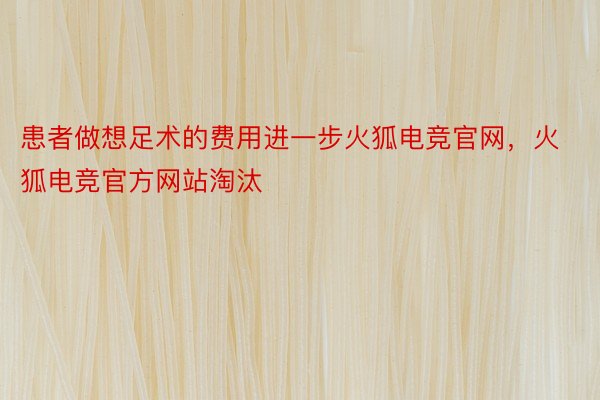 患者做想足术的费用进一步火狐电竞官网，火狐电竞官方网站淘汰